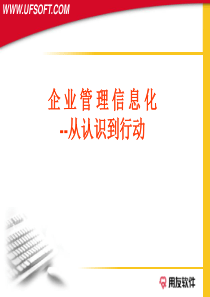 WWW.UFSOFT.COM

企业管理信息化
--从认识到行动

用友软件